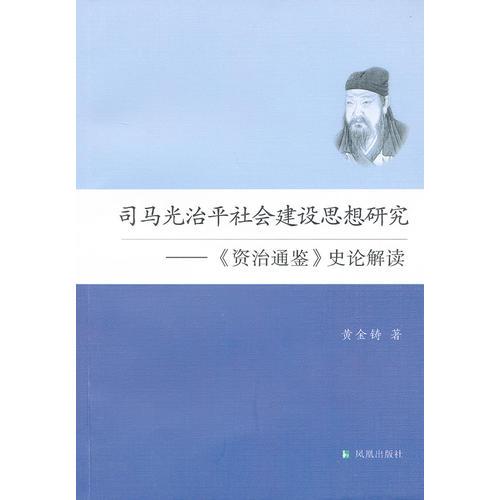 司马光治平社会建设思想研究

——《资治通鉴》史论解读

黄金铸 著

凤凰出版社